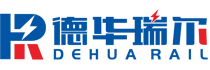 德华瑞尔
DEHUA RAIL